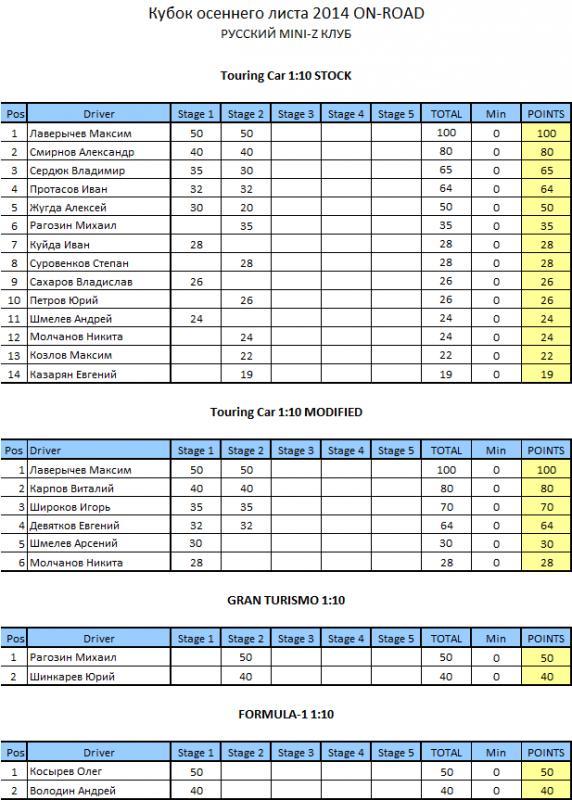 Кубок осеннего листа 2014 ON-ROAD
РУССКИЙ MINI-Z КЛУБ

Touring Car 1:10 STOCK

| Pos | Driver | Stage 1 | Stage 2 | Stage 3 | Stage 4 | Stage 5 | TOTAL | Min | POINTS |
|---|---|---|---|---|---|---|---|---|---|
| 1 | Лаверычев Максим | 50 | 50 | | | | 100 | 0 | 100 |
| 2 | Смирнов Александр | 40 | 40 | | | | 80 | 0 | 80 |
| 3 | Сердюк Владимир | 35 | 30 | | | | 65 | 0 | 65 |
| 4 | Протасов Иван | 32 | 32 | | | | 64 | 0 | 64 |
| 5 | Жугда Алексей | 30 | 20 | | | | 50 | 0 | 50 |
| 6 | Рагозин Михаил | | 35 | | | | 35 | 0 | 35 |
| 7 | Куйда Иван | 28 | | | | | 28 | 0 | 28 |
| 8 | Суровенков Степан | | 28 | | | | 28 | 0 | 28 |
| 9 | Сахаров Владислав | 26 | | | | | 26 | 0 | 26 |
| 10 | Петров Юрий | | 26 | | | | 26 | 0 | 26 |
| 11 | Шмелев Андрей | 24 | | | | | 24 | 0 | 24 |
| 12 | Молчанов Никита | | 24 | | | | 24 | 0 | 24 |
| 13 | Козлов Максим | | 22 | | | | 22 | 0 | 22 |
| 14 | Казарян Евгений | | 19 | | | | 19 | 0 | 19 |

Touring Car 1:10 MODIFIED

| Pos | Driver | Stage 1 | Stage 2 | Stage 3 | Stage 4 | Stage 5 | TOTAL | Min | POINTS |
|---|---|---|---|---|---|---|---|---|---|
| 1 | Лаверычев Максим | 50 | 50 | | | | 100 | 0 | 100 |
| 2 | Карпов Виталий | 40 | 40 | | | | 80 | 0 | 80 |
| 3 | Широков Игорь | 35 | 35 | | | | 70 | 0 | 70 |
| 4 | Девятков Евгений | 32 | 32 | | | | 64 | 0 | 64 |
| 5 | Шмелев Арсений | 30 | | | | | 30 | 0 | 30 |
| 6 | Молчанов Никита | 28 | | | | | 28 | 0 | 28 |

GRAN TURISMO 1:10

| Pos | Driver | Stage 1 | Stage 2 | Stage 3 | Stage 4 | Stage 5 | TOTAL | Min | POINTS |
|---|---|---|---|---|---|---|---|---|---|
| 1 | Рагозин Михаил | | 50 | | | | 50 | 0 | 50 |
| 2 | Шинкарев Юрий | | 40 | | | | 40 | 0 | 40 |

FORMULA-1 1:10

| Pos | Driver | Stage 1 | Stage 2 | Stage 3 | Stage 4 | Stage 5 | TOTAL | Min | POINTS |
|---|---|---|---|---|---|---|---|---|---|
| 1 | Косырев Олег | 50 | | | | | 50 | 0 | 50 |
| 2 | Володин Андрей | 40 | | | | | 40 | 0 | 40 |